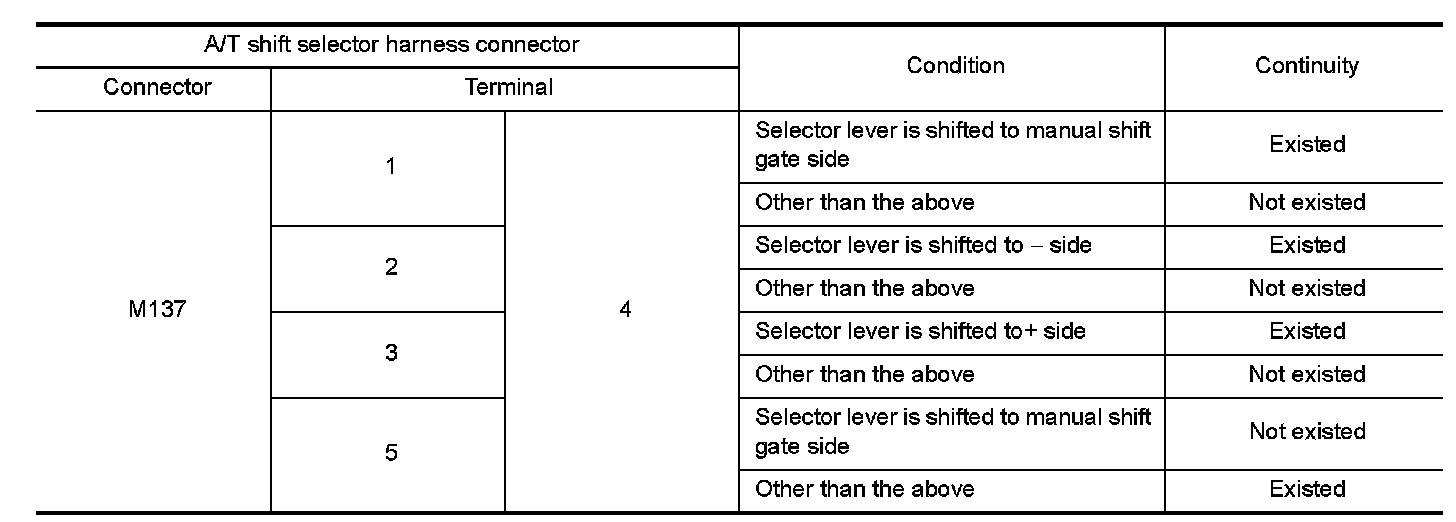 | A/T shift selector harness connector | | | Condition | Continuity |
|---|---|---|---|---|
| Connector | Terminal | | | |
| M137 | 1 | 4 | Selector lever is shifted to manual shift gate side | Existed |
| | | | Other than the above | Not existed |
| | 2 | | Selector lever is shifted to – side | Existed |
| | | | Other than the above | Not existed |
| | 3 | | Selector lever is shifted to+ side | Existed |
| | | | Other than the above | Not existed |
| | 5 | | Selector lever is shifted to manual shift gate side | Not existed |
| | | | Other than the above | Existed |